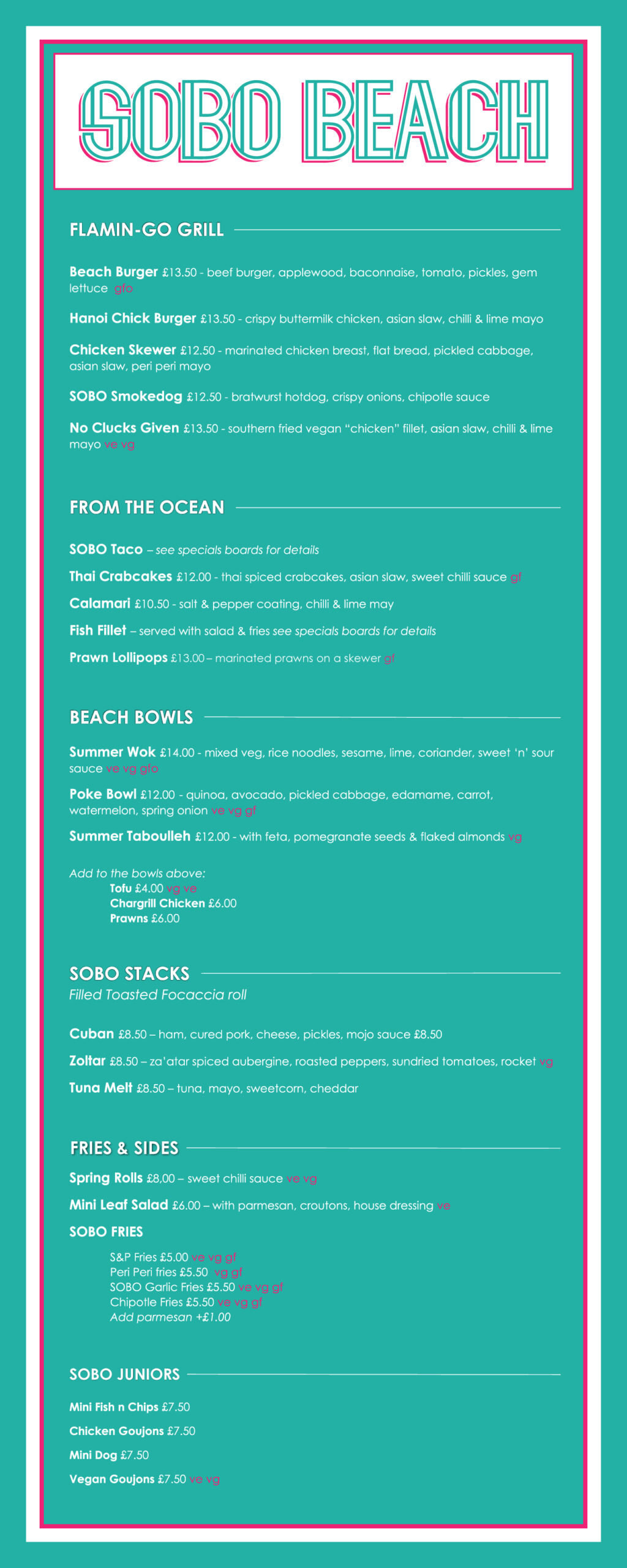 SOBO BEACH

FLAMIN-GO GRILL

Beach Burger £13.50 - beef burger, applewood, baconnaise, tomato, pickles, gem lettuce gfo

Hanoi Chick Burger £13.50 - crispy buttermilk chicken, asian slaw, chilli & lime mayo

Chicken Skewer £12.50 - marinated chicken breast, flat bread, pickled cabbage, asian slaw, peri peri mayo

SOBO Smokedog £12.50 - bratwurst hotdog, crispy onions, chipotle sauce

No Clucks Given £13.50 - southern fried vegan "chicken" fillet, asian slaw, chilli & lime mayo ve vg

FROM THE OCEAN

SOBO Taco – see specials boards for details

Thai Crabcakes £12.00 - thai spiced crabcakes, asian slaw, sweet chilli sauce gf

Calamari £10.50 - salt & pepper coating, chilli & lime may

Fish Fillet – served with salad & fries see specials boards for details

Prawn Lollipops £13.00 – marinated prawns on a skewer gf

BEACH BOWLS

Summer Wok £14.00 - mixed veg, rice noodles, sesame, lime, coriander, sweet 'n' sour sauce ve vg gfo

Poke Bowl £12.00 - quinoa, avocado, pickled cabbage, edamame, carrot, watermelon, spring onion ve vg gf

Summer Taboulleh £12.00 - with feta, pomegranate seeds & flaked almonds vg

Add to the bowls above:
Tofu £4.00 vg ve
Chargrill Chicken £6.00
Prawns £6.00

SOBO STACKS
Filled Toasted Focaccia roll

Cuban £8.50 – ham, cured pork, cheese, pickles, mojo sauce £8.50

Zoltar £8.50 – za'atar spiced aubergine, roasted peppers, sundried tomatoes, rocket vg

Tuna Melt £8.50 – tuna, mayo, sweetcorn, cheddar

FRIES & SIDES

Spring Rolls £8,00 – sweet chilli sauce ve vg

Mini Leaf Salad £6.00 – with parmesan, croutons, house dressing ve

SOBO FRIES

S&P Fries £5.00 ve vg gf
Peri Peri fries £5.50 vg gf
SOBO Garlic Fries £5.50 ve vg gf
Chipotle Fries £5.50 ve vg gf
Add parmesan +£1.00

SOBO JUNIORS

Mini Fish n Chips £7.50

Chicken Goujons £7.50

Mini Dog £7.50

Vegan Goujons £7.50 ve vg